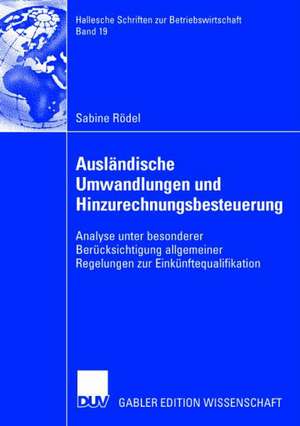 Hallesche Schriften zur Betriebswirtschaft
Band 19

Sabine Rödel

Ausländische Umwandlungen und Hinzurechnungsbesteuerung

Analyse unter besonderer Berücksichtigung allgemeiner Regelungen zur Einkünftequalifikation

DUV

GABLER EDITION WISSENSCHAFT